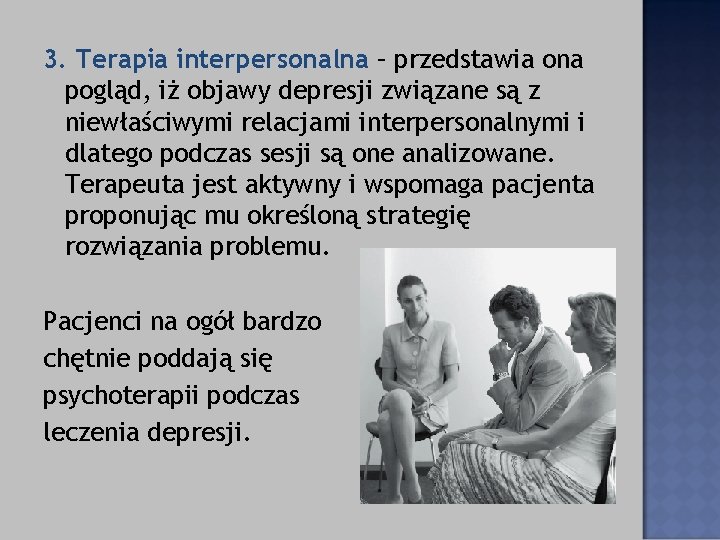 3. Terapia interpersonalna – przedstawia ona pogląd, iż objawy depresji związane są z niewłaściwymi relacjami interpersonalnymi i dlatego podczas sesji są one analizowane. Terapeuta jest aktywny i wspomaga pacjenta proponując mu określoną strategię rozwiązania problemu.

Pacjenci na ogół bardzo chętnie poddają się psychoterapii podczas leczenia depresji.